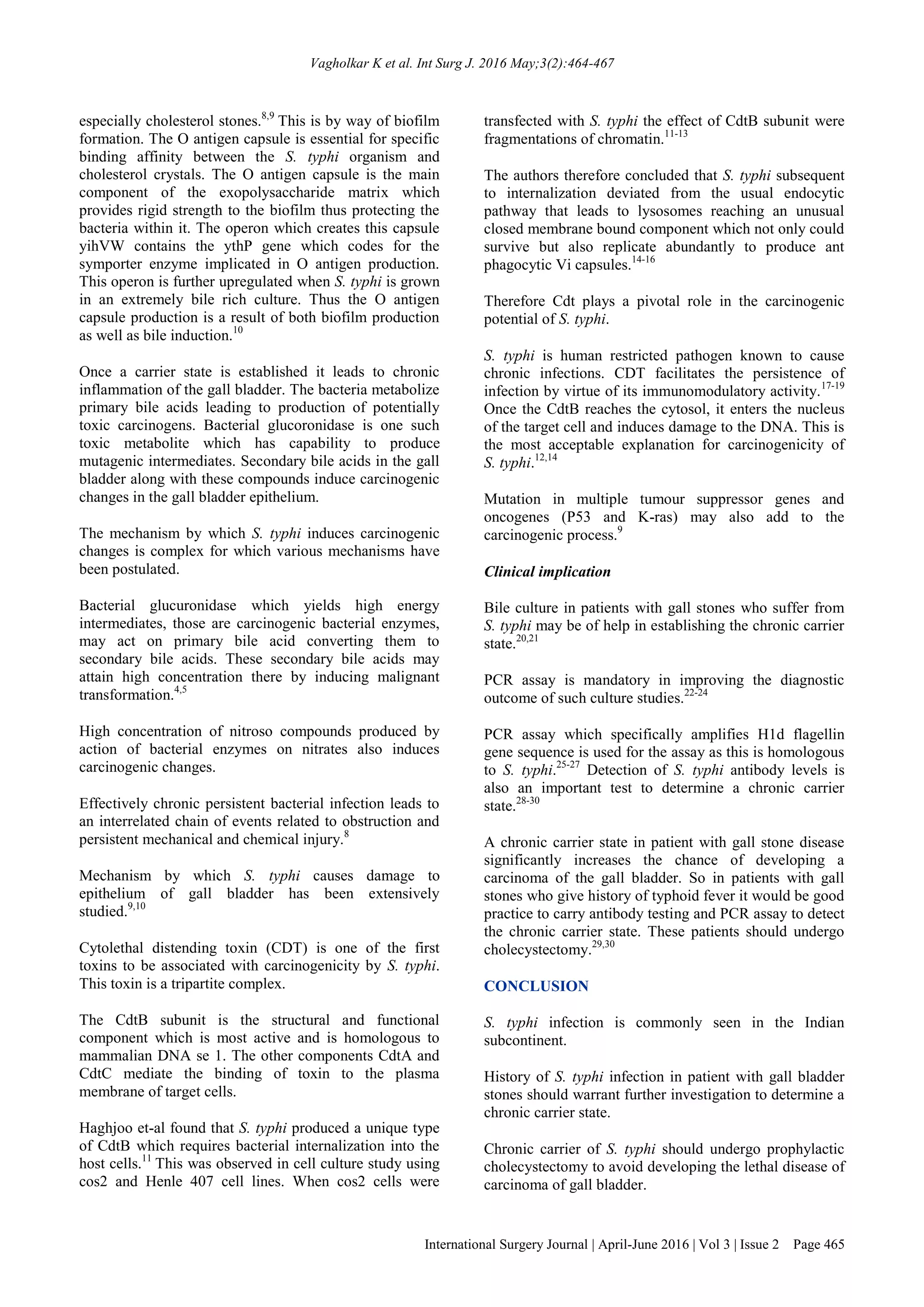 Vagholkar K et al. Int Surg J. 2016 May;3(2):464-467

especially cholesterol stones.$^{8,9}$ This is by way of biofilm formation. The O antigen capsule is essential for specific binding affinity between the S. typhi organism and cholesterol crystals. The O antigen capsule is the main component of the exopolysaccharide matrix which provides rigid strength to the biofilm thus protecting the bacteria within it. The operon which creates this capsule yihVW contains the ythP gene which codes for the symporter enzyme implicated in O antigen production. This operon is further upregulated when S. typhi is grown in an extremely bile rich culture. Thus the O antigen capsule production is a result of both biofilm production as well as bile induction.$^{10}$

Once a carrier state is established it leads to chronic inflammation of the gall bladder. The bacteria metabolize primary bile acids leading to production of potentially toxic carcinogens. Bacterial glucoronidase is one such toxic metabolite which has capability to produce mutagenic intermediates. Secondary bile acids in the gall bladder along with these compounds induce carcinogenic changes in the gall bladder epithelium.

The mechanism by which S. typhi induces carcinogenic changes is complex for which various mechanisms have been postulated.

Bacterial glucuronidase which yields high energy intermediates, those are carcinogenic bacterial enzymes, may act on primary bile acid converting them to secondary bile acids. These secondary bile acids may attain high concentration there by inducing malignant transformation.$^{4,5}$

High concentration of nitroso compounds produced by action of bacterial enzymes on nitrates also induces carcinogenic changes.

Effectively chronic persistent bacterial infection leads to an interrelated chain of events related to obstruction and persistent mechanical and chemical injury.$^{8}$

Mechanism by which S. typhi causes damage to epithelium of gall bladder has been extensively studied.$^{9,10}$

Cytolethal distending toxin (CDT) is one of the first toxins to be associated with carcinogenicity by S. typhi. This toxin is a tripartite complex.

The CdtB subunit is the structural and functional component which is most active and is homologous to mammalian DNA se 1. The other components CdtA and CdtC mediate the binding of toxin to the plasma membrane of target cells.

Haghjoo et-al found that S. typhi produced a unique type of CdtB which requires bacterial internalization into the host cells.$^{11}$ This was observed in cell culture study using cos2 and Henle 407 cell lines. When cos2 cells were transfected with S. typhi the effect of CdtB subunit were fragmentations of chromatin.$^{11-13}$

The authors therefore concluded that S. typhi subsequent to internalization deviated from the usual endocytic pathway that leads to lysosomes reaching an unusual closed membrane bound component which not only could survive but also replicate abundantly to produce ant phagocytic Vi capsules.$^{14-16}$

Therefore Cdt plays a pivotal role in the carcinogenic potential of S. typhi.

S. typhi is human restricted pathogen known to cause chronic infections. CDT facilitates the persistence of infection by virtue of its immunomodulatory activity.$^{17-19}$ Once the CdtB reaches the cytosol, it enters the nucleus of the target cell and induces damage to the DNA. This is the most acceptable explanation for carcinogenicity of S. typhi.$^{12,14}$

Mutation in multiple tumour suppressor genes and oncogenes (P53 and K-ras) may also add to the carcinogenic process.$^{9}$

Clinical implication

Bile culture in patients with gall stones who suffer from S. typhi may be of help in establishing the chronic carrier state.$^{20,21}$

PCR assay is mandatory in improving the diagnostic outcome of such culture studies.$^{22-24}$

PCR assay which specifically amplifies H1d flagellin gene sequence is used for the assay as this is homologous to S. typhi.$^{25-27}$ Detection of S. typhi antibody levels is also an important test to determine a chronic carrier state.$^{28-30}$

A chronic carrier state in patient with gall stone disease significantly increases the chance of developing a carcinoma of the gall bladder. So in patients with gall stones who give history of typhoid fever it would be good practice to carry antibody testing and PCR assay to detect the chronic carrier state. These patients should undergo cholecystectomy.$^{29,30}$

CONCLUSION

S. typhi infection is commonly seen in the Indian subcontinent.

History of S. typhi infection in patient with gall bladder stones should warrant further investigation to determine a chronic carrier state.

Chronic carrier of S. typhi should undergo prophylactic cholecystectomy to avoid developing the lethal disease of carcinoma of gall bladder.

International Surgery Journal | April-June 2016 | Vol 3 | Issue 2 Page 465